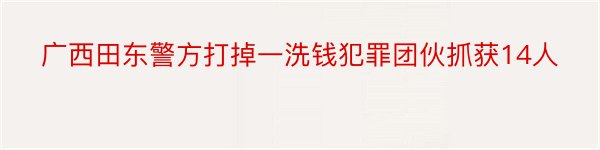 广西田东警方打掉一洗钱犯罪团伙抓获14人